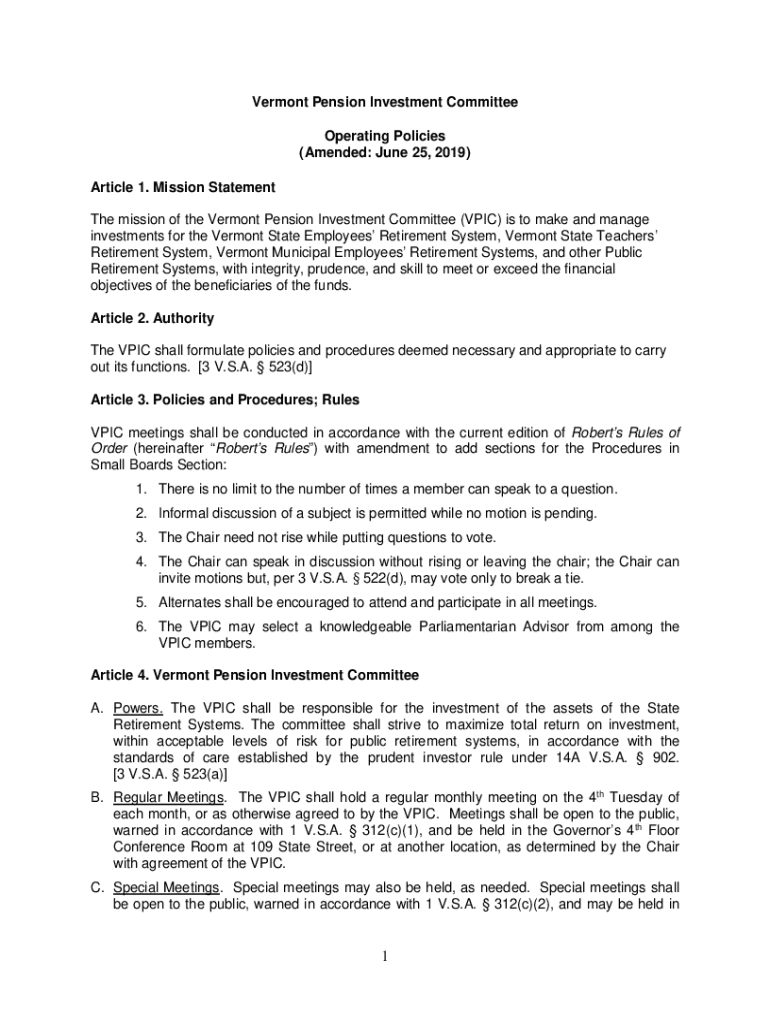 Vermont Pension Investment Committee

Operating Policies
(Amended: June 25, 2019)

Article 1. Mission Statement

The mission of the Vermont Pension Investment Committee (VPIC) is to make and manage investments for the Vermont State Employees' Retirement System, Vermont State Teachers' Retirement System, Vermont Municipal Employees' Retirement Systems, and other Public Retirement Systems, with integrity, prudence, and skill to meet or exceed the financial objectives of the beneficiaries of the funds.

Article 2. Authority

The VPIC shall formulate policies and procedures deemed necessary and appropriate to carry out its functions. [3 V.S.A. § 523(d)]

Article 3. Policies and Procedures; Rules

VPIC meetings shall be conducted in accordance with the current edition of Robert's Rules of Order (hereinafter "Robert's Rules") with amendment to add sections for the Procedures in Small Boards Section:

1. There is no limit to the number of times a member can speak to a question.
2. Informal discussion of a subject is permitted while no motion is pending.
3. The Chair need not rise while putting questions to vote.
4. The Chair can speak in discussion without rising or leaving the chair; the Chair can invite motions but, per 3 V.S.A. § 522(d), may vote only to break a tie.
5. Alternates shall be encouraged to attend and participate in all meetings.
6. The VPIC may select a knowledgeable Parliamentarian Advisor from among the VPIC members.

Article 4. Vermont Pension Investment Committee

A. Powers. The VPIC shall be responsible for the investment of the assets of the State Retirement Systems. The committee shall strive to maximize total return on investment, within acceptable levels of risk for public retirement systems, in accordance with the standards of care established by the prudent investor rule under 14A V.S.A. § 902. [3 V.S.A. § 523(a)]

B. Regular Meetings. The VPIC shall hold a regular monthly meeting on the 4$^{th}$ Tuesday of each month, or as otherwise agreed to by the VPIC. Meetings shall be open to the public, warned in accordance with 1 V.S.A. § 312(c)(1), and be held in the Governor's 4$^{th}$ Floor Conference Room at 109 State Street, or at another location, as determined by the Chair with agreement of the VPIC.

C. Special Meetings. Special meetings may also be held, as needed. Special meetings shall be open to the public, warned in accordance with 1 V.S.A. § 312(c)(2), and may be held in

1